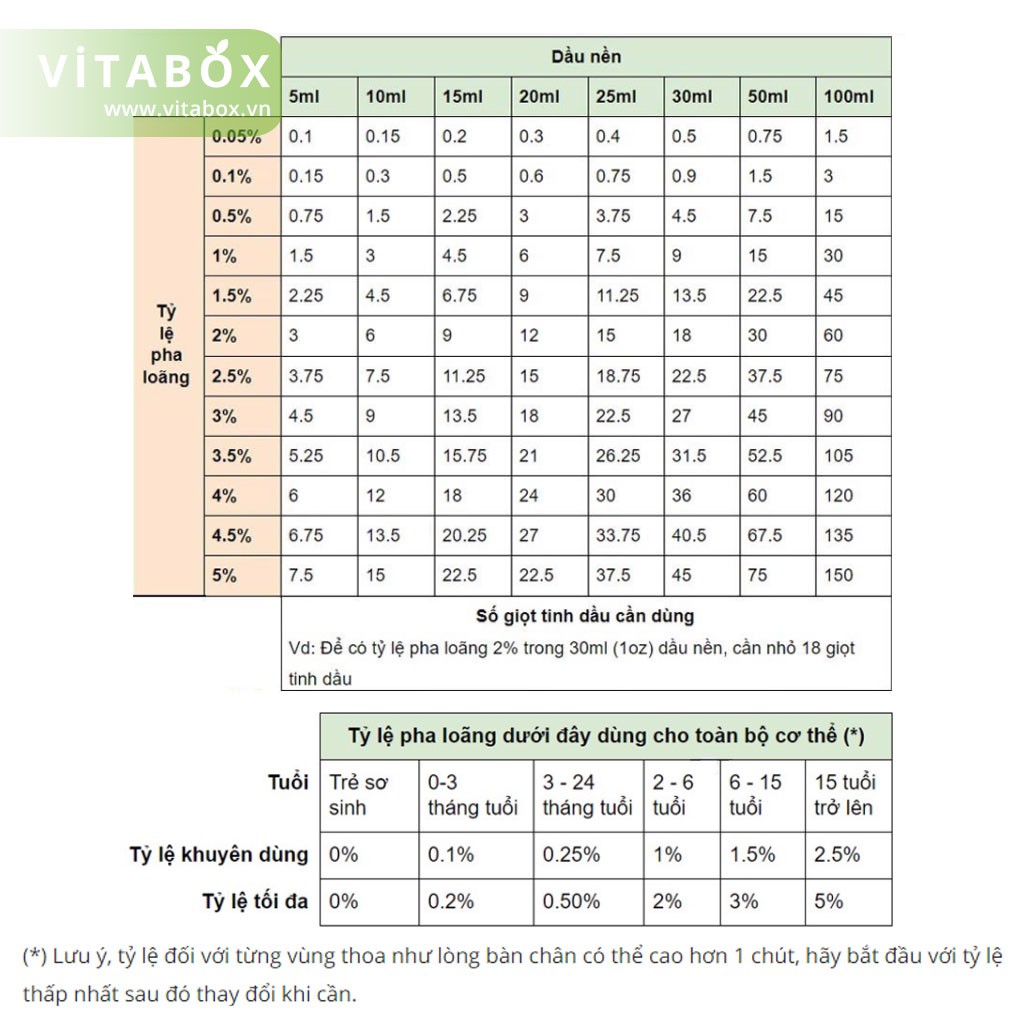 VITABOX
www.vitabox.vn

| | | Dầu nền | | | | | | | |
|---|---|---|---|---|---|---|---|---|---|
| | | 5ml | 10ml | 15ml | 20ml | 25ml | 30ml | 50ml | 100ml |
| Tỷ lệ pha loãng | 0.05% | 0.1 | 0.15 | 0.2 | 0.3 | 0.4 | 0.5 | 0.75 | 1.5 |
| | 0.1% | 0.15 | 0.3 | 0.5 | 0.6 | 0.75 | 0.9 | 1.5 | 3 |
| | 0.5% | 0.75 | 1.5 | 2.25 | 3 | 3.75 | 4.5 | 7.5 | 15 |
| | 1% | 1.5 | 3 | 4.5 | 6 | 7.5 | 9 | 15 | 30 |
| | 1.5% | 2.25 | 4.5 | 6.75 | 9 | 11.25 | 13.5 | 22.5 | 45 |
| | 2% | 3 | 6 | 9 | 12 | 15 | 18 | 30 | 60 |
| | 2.5% | 3.75 | 7.5 | 11.25 | 15 | 18.75 | 22.5 | 37.5 | 75 |
| | 3% | 4.5 | 9 | 13.5 | 18 | 22.5 | 27 | 45 | 90 |
| | 3.5% | 5.25 | 10.5 | 15.75 | 21 | 26.25 | 31.5 | 52.5 | 105 |
| | 4% | 6 | 12 | 18 | 24 | 30 | 36 | 60 | 120 |
| | 4.5% | 6.75 | 13.5 | 20.25 | 27 | 33.75 | 40.5 | 67.5 | 135 |
| | 5% | 7.5 | 15 | 22.5 | 22.5 | 37.5 | 45 | 75 | 150 |

Số giọt tinh dầu cần dùng

Vd: Để có tỷ lệ pha loãng 2% trong 30ml (1oz) dầu nền, cần nhỏ 18 giọt tinh dầu

| | Tỷ lệ pha loãng dưới đây dùng cho toàn bộ cơ thể (*) | | | | | |
|---|---|---|---|---|---|---|
| Tuổi | Trẻ sơ sinh | 0-3 tháng tuổi | 3 - 24 tháng tuổi | 2 - 6 tuổi | 6 - 15 tuổi | 15 tuổi trở lên |
| Tỷ lệ khuyên dùng | 0% | 0.1% | 0.25% | 1% | 1.5% | 2.5% |
| Tỷ lệ tối đa | 0% | 0.2% | 0.50% | 2% | 3% | 5% |

(*) Lưu ý, tỷ lệ đối với từng vùng thoa như lòng bàn chân có thể cao hơn 1 chút, hãy bắt đầu với tỷ lệ thấp nhất sau đó thay đổi khi cần.